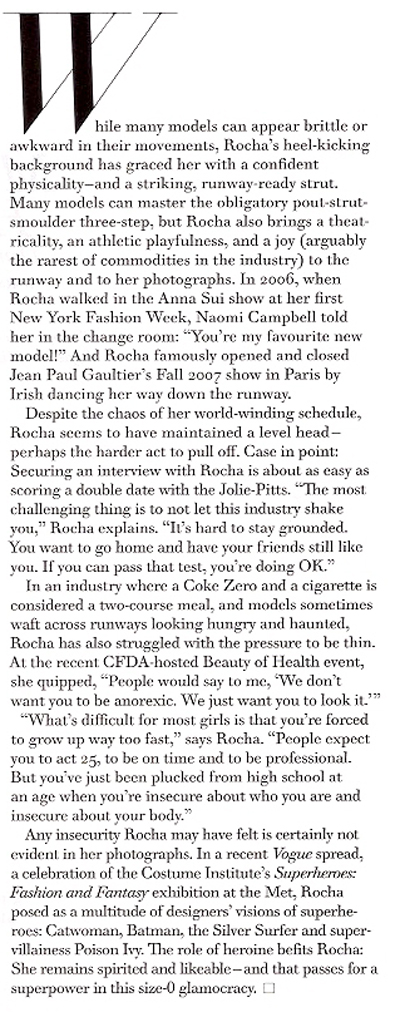 While many models can appear brittle or awkward in their movements, Rocha's heel-kicking background has graced her with a confident physicality—and a striking, runway-ready strut. Many models can master the obligatory pout-strut-smoulder three-step, but Rocha also brings a theatricality, an athletic playfulness, and a joy (arguably the rarest of commodities in the industry) to the runway and to her photographs. In 2006, when Rocha walked in the Anna Sui show at her first New York Fashion Week, Naomi Campbell told her in the change room: "You're my favourite new model!" And Rocha famously opened and closed Jean Paul Gaultier's Fall 2007 show in Paris by Irish dancing her way down the runway.

Despite the chaos of her world-winding schedule, Rocha seems to have maintained a level head—perhaps the harder act to pull off. Case in point: Securing an interview with Rocha is about as easy as scoring a double date with the Jolie-Pitts. "The most challenging thing is to not let this industry shake you," Rocha explains. "It's hard to stay grounded. You want to go home and have your friends still like you. If you can pass that test, you're doing OK."

In an industry where a Coke Zero and a cigarette is considered a two-course meal, and models sometimes waft across runways looking hungry and haunted, Rocha has also struggled with the pressure to be thin. At the recent CFDA-hosted Beauty of Health event, she quipped, "People would say to me, 'We don't want you to be anorexic. We just want you to look it.'"

"What's difficult for most girls is that you're forced to grow up way too fast," says Rocha. "People expect you to act 25, to be on time and to be professional. But you've just been plucked from high school at an age when you're insecure about who you are and insecure about your body."

Any insecurity Rocha may have felt is certainly not evident in her photographs. In a recent Vogue spread, a celebration of the Costume Institute's Superheroes: Fashion and Fantasy exhibition at the Met, Rocha posed as a multitude of designers' visions of superheroes: Catwoman, Batman, the Silver Surfer and supervillainess Poison Ivy. The role of heroine befits Rocha: She remains spirited and likeable—and that passes for a superpower in this size-0 glamocracy. □